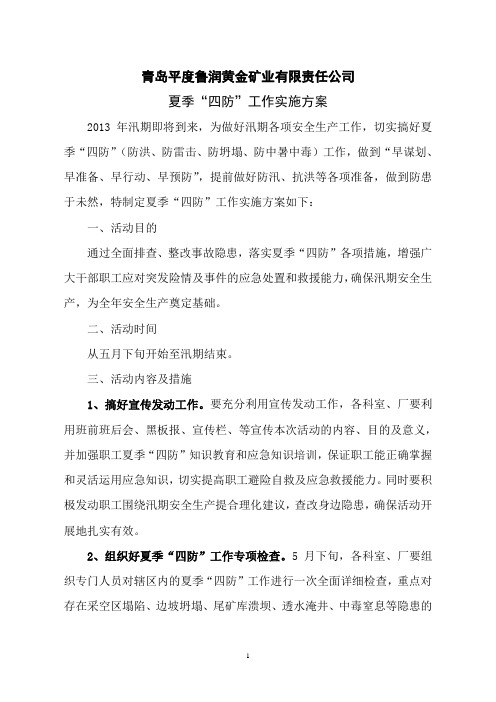 青岛平度鲁润黄金矿业有限责任公司

夏季“四防”工作实施方案

2013 年汛期即将到来，为做好汛期各项安全生产工作，切实搞好夏季“四防”（防洪、防雷击、防坍塌、防中暑中毒）工作，做到“早谋划、早准备、早行动、早预防”，提前做好防汛、抗洪等各项准备，做到防患于未然，特制定夏季“四防”工作实施方案如下：

一、活动目的

通过全面排查、整改事故隐患，落实夏季“四防”各项措施，增强广大干部职工应对突发险情及事件的应急处置和救援能力，确保汛期安全生产，为全年安全生产奠定基础。

二、活动时间

从五月下旬开始至汛期结束。

三、活动内容及措施

1、搞好宣传发动工作。要充分利用宣传发动工作，各科室、厂要利用班前班后会、黑板报、宣传栏、等宣传本次活动的内容、目的及意义，并加强职工夏季“四防”知识教育和应急知识培训，保证职工能正确掌握和灵活运用应急知识，切实提高职工避险自救及应急救援能力。同时要积极发动职工围绕汛期安全生产提合理化建议，查改身边隐患，确保活动开展地扎实有效。

2、组织好夏季“四防”工作专项检查。5 月下旬，各科室、厂要组织专门人员对辖区内的夏季“四防”工作进行一次全面详细检查，重点对存在采空区塌陷、边坡坍塌、尾矿库溃坝、透水淹井、中毒窒息等隐患的

1